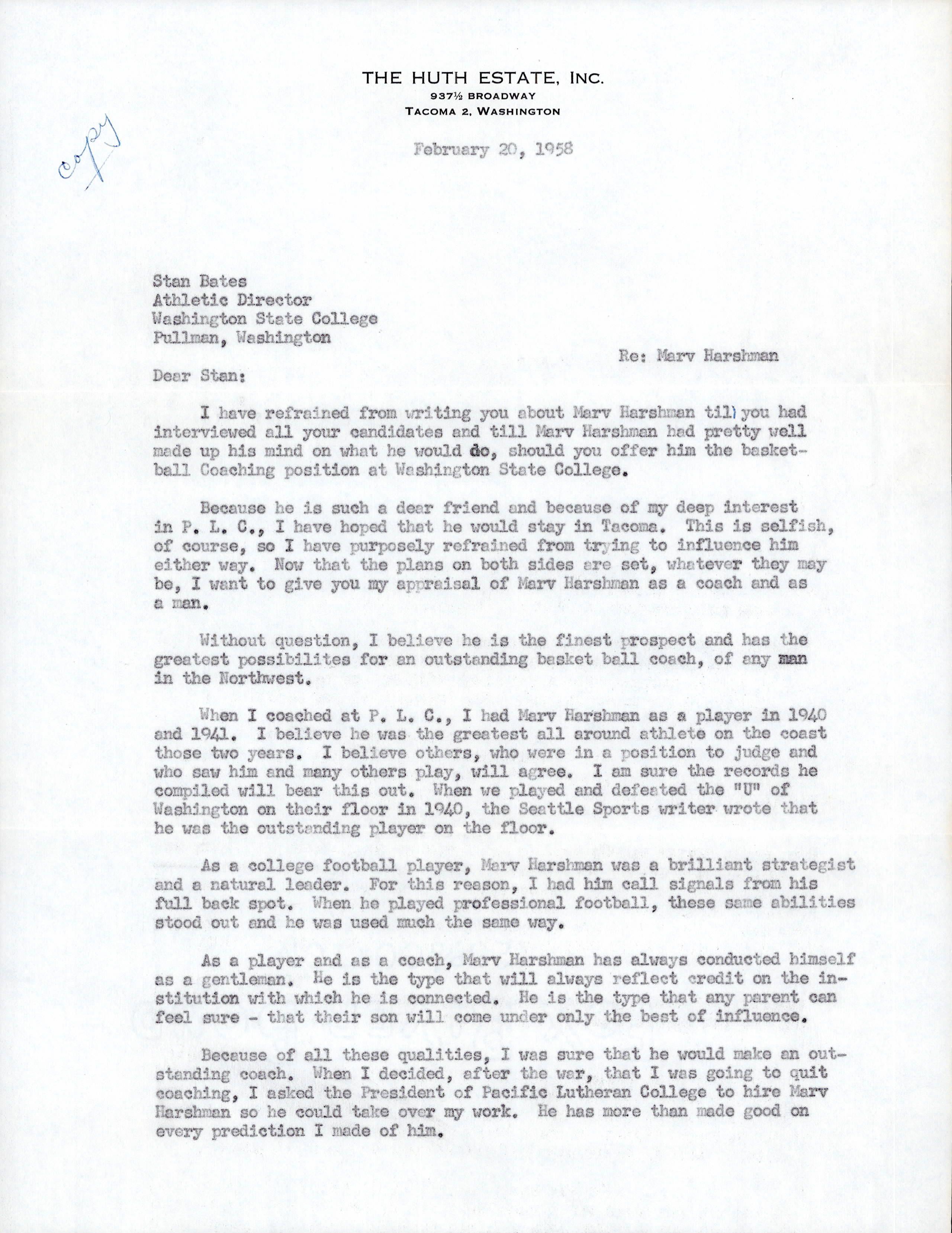 THE HUTH ESTATE, INC.
937½ BROADWAY
TACOMA 2, WASHINGTON

copy

February 20, 1958

Stan Bates
Athletic Director
Washington State College
Pullman, Washington

Re: Marv Harshman

Dear Stan:

I have refrained from writing you about Marv Harshman till you had interviewed all your candidates and till Marv Harshman had pretty well made up his mind on what he would do, should you offer him the basketball Coaching position at Washington State College.

Because he is such a dear friend and because of my deep interest in P. L. C., I have hoped that he would stay in Tacoma. This is selfish, of course, so I have purposely refrained from trying to influence him either way. Now that the plans on both sides are set, whatever they may be, I want to give you my appraisal of Marv Harshman as a coach and as a man.

Without question, I believe he is the finest prospect and has the greatest possibilites for an outstanding basket ball coach, of any man in the Northwest.

When I coached at P. L. C., I had Marv Harshman as a player in 1940 and 1941. I believe he was the greatest all around athlete on the coast those two years. I believe others, who were in a position to judge and who saw him and many others play, will agree. I am sure the records he compiled will bear this out. When we played and defeated the "U" of Washington on their floor in 1940, the Seattle Sports writer wrote that he was the outstanding player on the floor.

As a college football player, Marv Harshman was a brilliant strategist and a natural leader. For this reason, I had him call signals from his full back spot. When he played professional football, these same abilities stood out and he was used much the same way.

As a player and as a coach, Marv Harshman has always conducted himself as a gentleman. He is the type that will always reflect credit on the institution with which he is connected. He is the type that any parent can feel sure - that their son will come under only the best of influence.

Because of all these qualities, I was sure that he would make an outstanding coach. When I decided, after the war, that I was going to quit coaching, I asked the President of Pacific Lutheran College to hire Marv Harshman so he could take over my work. He has more than made good on every prediction I made of him.